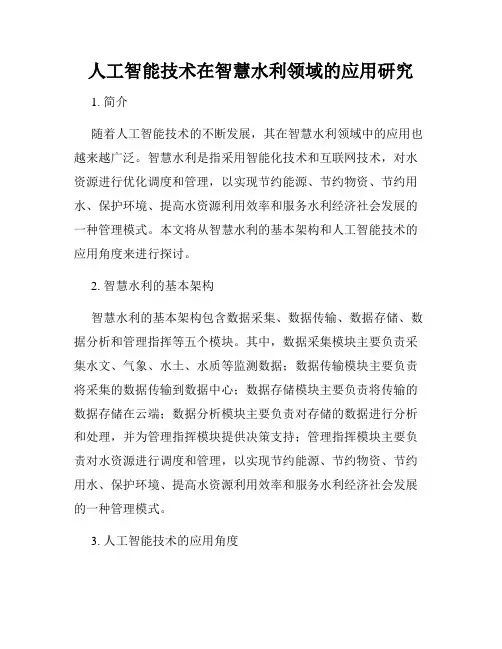 人工智能技术在智慧水利领域的应用研究

1. 简介

随着人工智能技术的不断发展，其在智慧水利领域中的应用也越来越广泛。智慧水利是指采用智能化技术和互联网技术，对水资源进行优化调度和管理，以实现节约能源、节约物资、节约用水、保护环境、提高水资源利用效率和服务水利经济社会发展的一种管理模式。本文将从智慧水利的基本架构和人工智能技术的应用角度来进行探讨。

2. 智慧水利的基本架构

智慧水利的基本架构包含数据采集、数据传输、数据存储、数据分析和管理指挥等五个模块。其中，数据采集模块主要负责采集水文、气象、水土、水质等监测数据；数据传输模块主要负责将采集的数据传输到数据中心；数据存储模块主要负责将传输的数据存储在云端；数据分析模块主要负责对存储的数据进行分析和处理，并为管理指挥模块提供决策支持；管理指挥模块主要负责对水资源进行调度和管理，以实现节约能源、节约物资、节约用水、保护环境、提高水资源利用效率和服务水利经济社会发展的一种管理模式。

3. 人工智能技术的应用角度